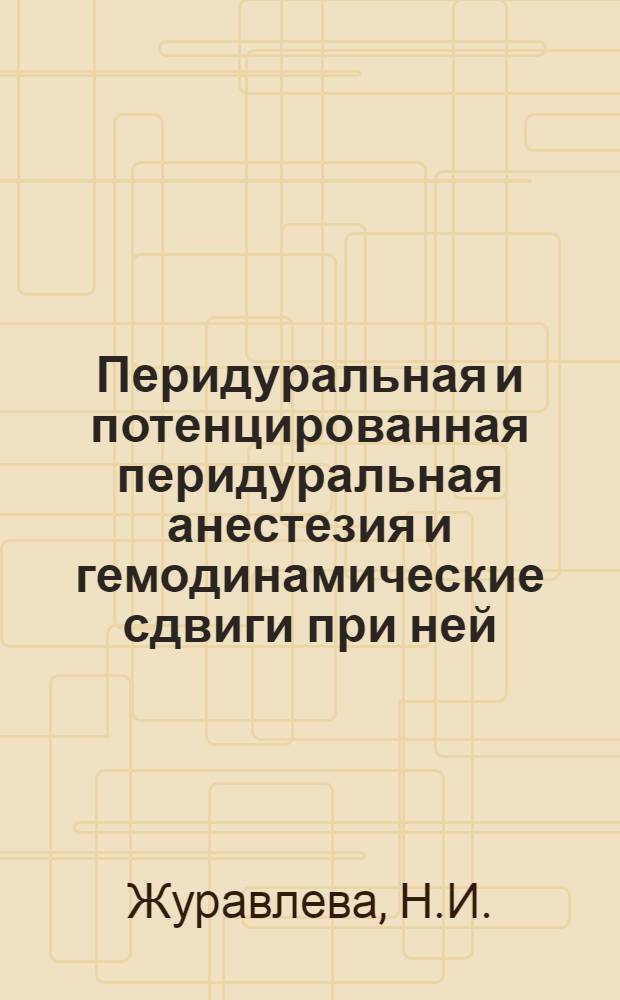 Перидуральная и потенцированная перидуральная анестезия и гемодинамические сдвиги при ней

Журавлева, Н.И.